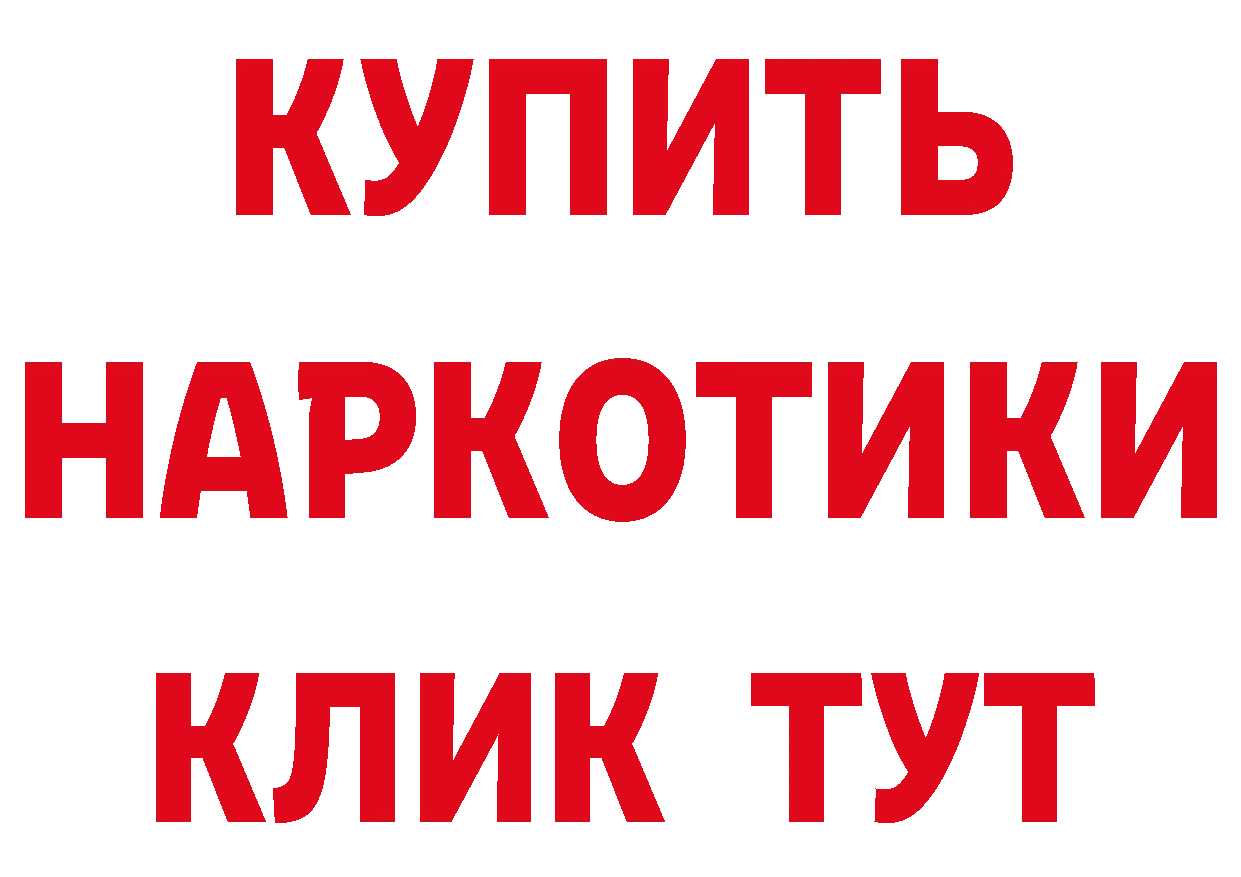 КУПИТЬ

НАРКОТИКИ

КЛИК ТУТ